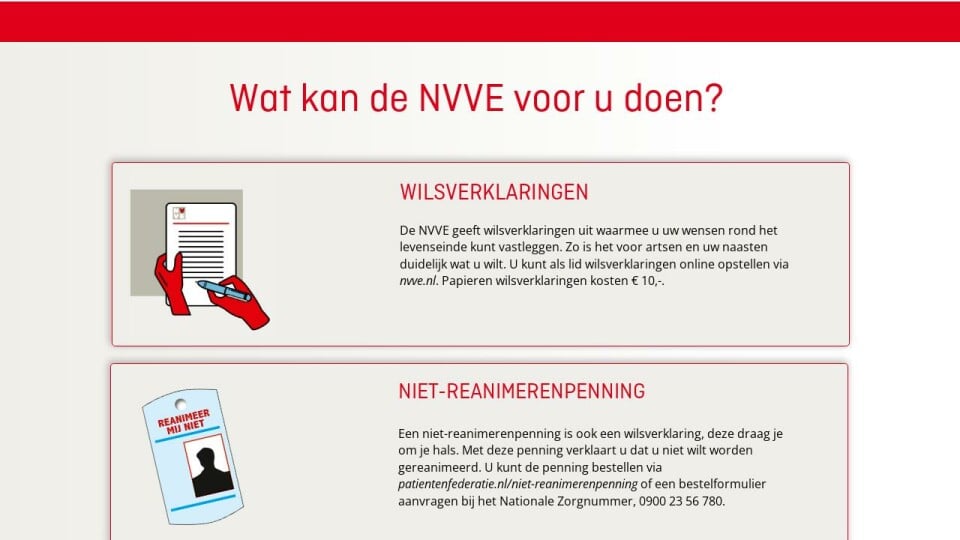 Wat kan de NVVE voor u doen?

WILSVERKLARINGEN

De NVVE geeft wilsverklaringen uit waarmee u uw wensen rond het levenseinde kunt vastleggen. Zo is het voor artsen en uw naasten duidelijk wat u wilt. U kunt als lid wilsverklaringen online opstellen via nvve.nl. Papieren wilsverklaringen kosten € 10,-.

REANIMEER MIJ NIET

NIET-REANIMERENPENNING

Een niet-reanimerenpenning is ook een wilsverklaring, deze draag je om je hals. Met deze penning verklaart u dat u niet wilt worden gereanimeerd. U kunt de penning bestellen via patientenfederatie.nl/niet-reanimerenpenning of een bestelformulier aanvragen bij het Nationale Zorgnummer, 0900 23 56 780.